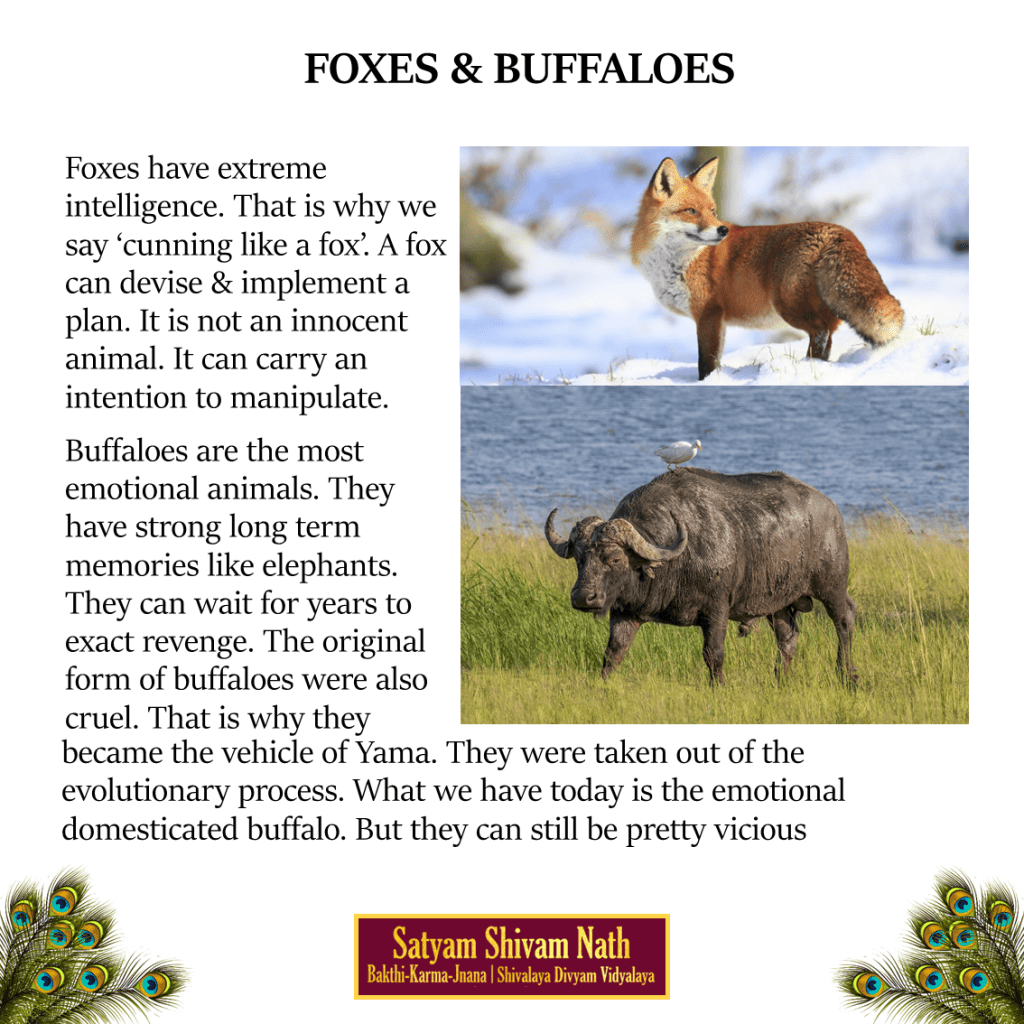 FOXES & BUFFALOES

Foxes have extreme intelligence. That is why we say 'cunning like a fox'. A fox can devise & implement a plan. It is not an innocent animal. It can carry an intention to manipulate.

Buffaloes are the most emotional animals. They have strong long term memories like elephants. They can wait for years to exact revenge. The original form of buffaloes were also cruel. That is why they became the vehicle of Yama. They were taken out of the evolutionary process. What we have today is the emotional domesticated buffalo. But they can still be pretty vicious

Satyam Shivam Nath
Bakthi-Karma-Jnana | Shivalaya Divyam Vidyalaya